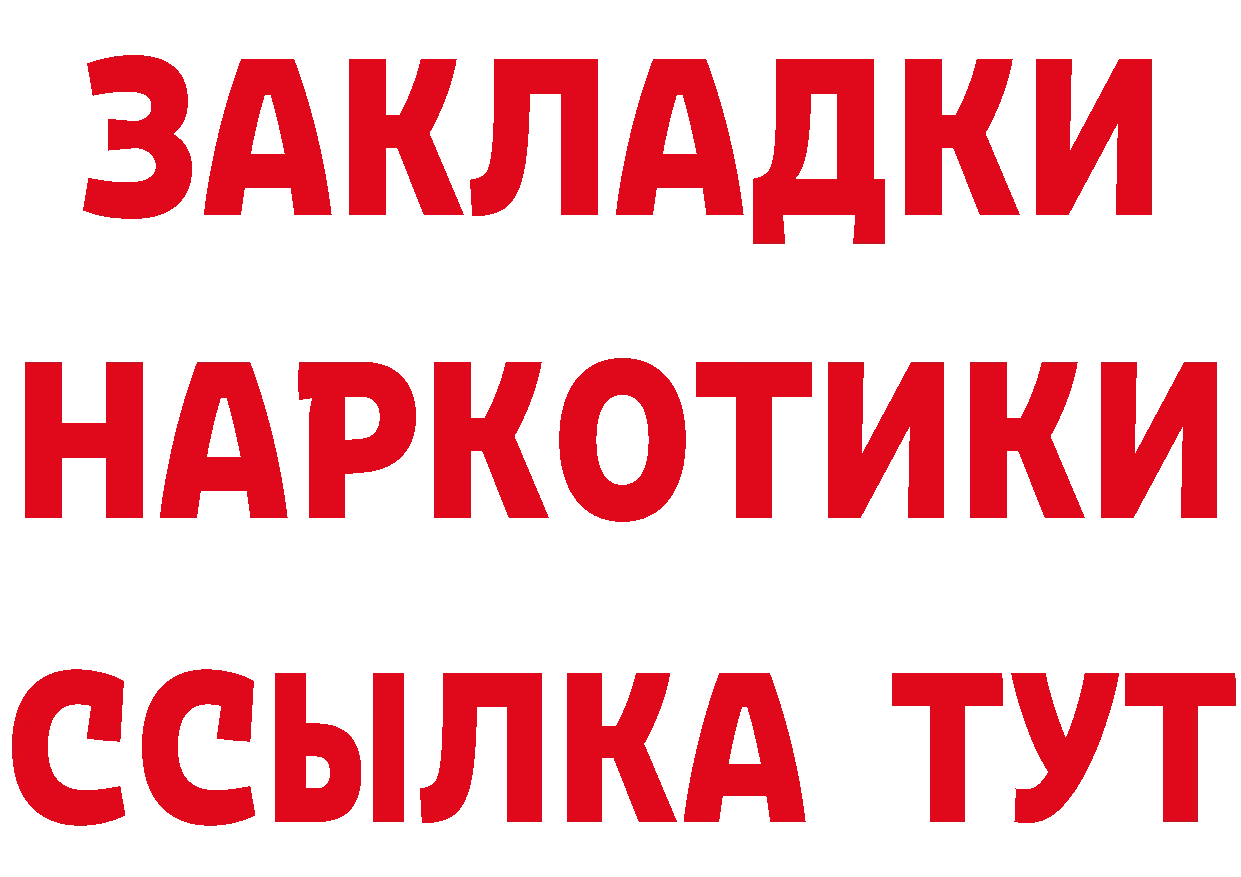 ЗАКЛАДКИ НАРКОТИКИ ССЫЛКА ТУТ